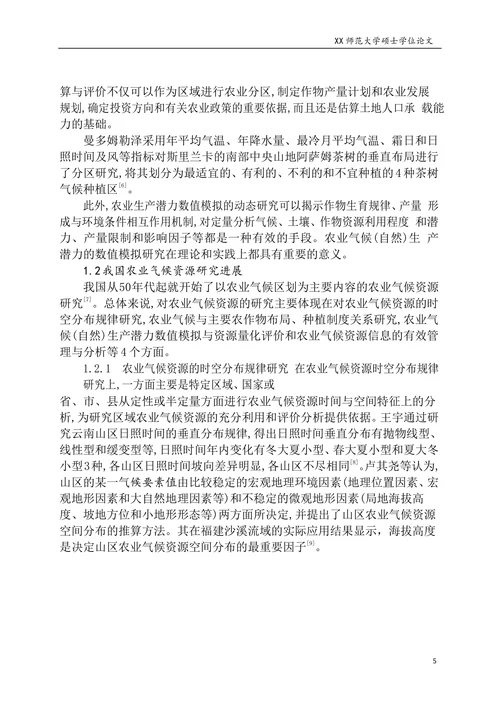 XX 师范大学硕士学位论文

算与评价不仅可以作为区域进行农业分区,制定作物产量计划和农业发展规划,确定投资方向和有关农业政策的重要依据,而且还是估算土地人口承 载能力的基础。

曼多姆勒泽采用年平均气温、年降水量、最冷月平均气温、霜日和日照时间及风等指标对斯里兰卡的南部中央山地阿萨姆茶树的垂直布局进行了分区研究,将其划分为最适宜的、有利的、不利的和不宜种植的4种茶树气候种植区$^{[6]}$。

此外,农业生产潜力数值模拟的动态研究可以揭示作物生育规律、产量 形成与环境条件相互作用机制,对定量分析气候、土壤、作物资源利用程度 和潜力、产量限制和影响因子等都是一种有效的手段。农业气候(自然)生 产潜力的数值模拟研究在理论和实践上都具有重要的意义。

1.2我国农业气候资源研究进展

我国从50年代起就开始了以农业气候区划为主要内容的农业气候资源研究$^{[7]}$。总体来说,对农业气候资源的研究主要体现在对农业气候资源的时空分布规律研究,农业气候与主要农作物布局、种植制度关系研究,农业气候(自然)生产潜力数值模拟与资源量化评价和农业气候资源信息的有效管理与分析等4个方面。

1.2.1 农业气候资源的时空分布规律研究 在农业气候资源时空分布规律研究上,一方面主要是特定区域、国家或

省、市、县从定性或半定量方面进行农业气候资源时间与空间特征上的分析,为研究区域农业气候资源的充分利用和评价分析提供依据。王宇通过研究云南山区日照时间的垂直分布规律,得出日照时间垂直分布有抛物线型、线性型和缓变型等,日照时间年内变化有冬大夏小型、春大夏小型和夏大冬小型3种,各山区日照时间坡向差异明显,各山区不尽相同$^{[8]}$。卢其尧等认为,山区的某一气候要素值由比较稳定的宏观地理环境因素(地理位置因素、宏观地形因素和大自然地理因素等)和不稳定的微观地形因素(局地海拔高度、坡地方位和小地形形态等)两方面所决定,并提出了山区农业气候资源空间分布的推算方法。其在福建沙溪流域的实际应用结果显示,海拔高度是决定山区农业气候资源空间分布的最重要因子$^{[9]}$。

5